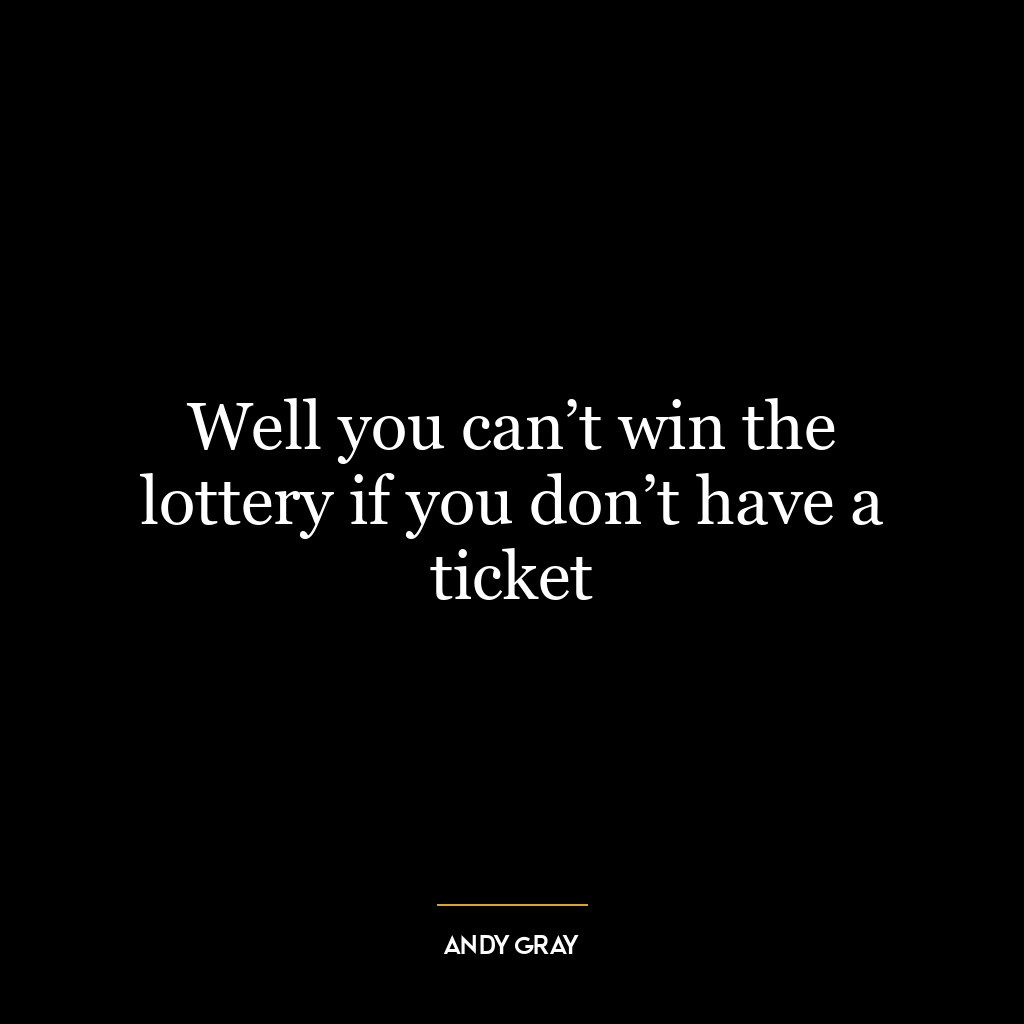 Well you can’t win the lottery if you don’t have a ticket

ANDY GRAY